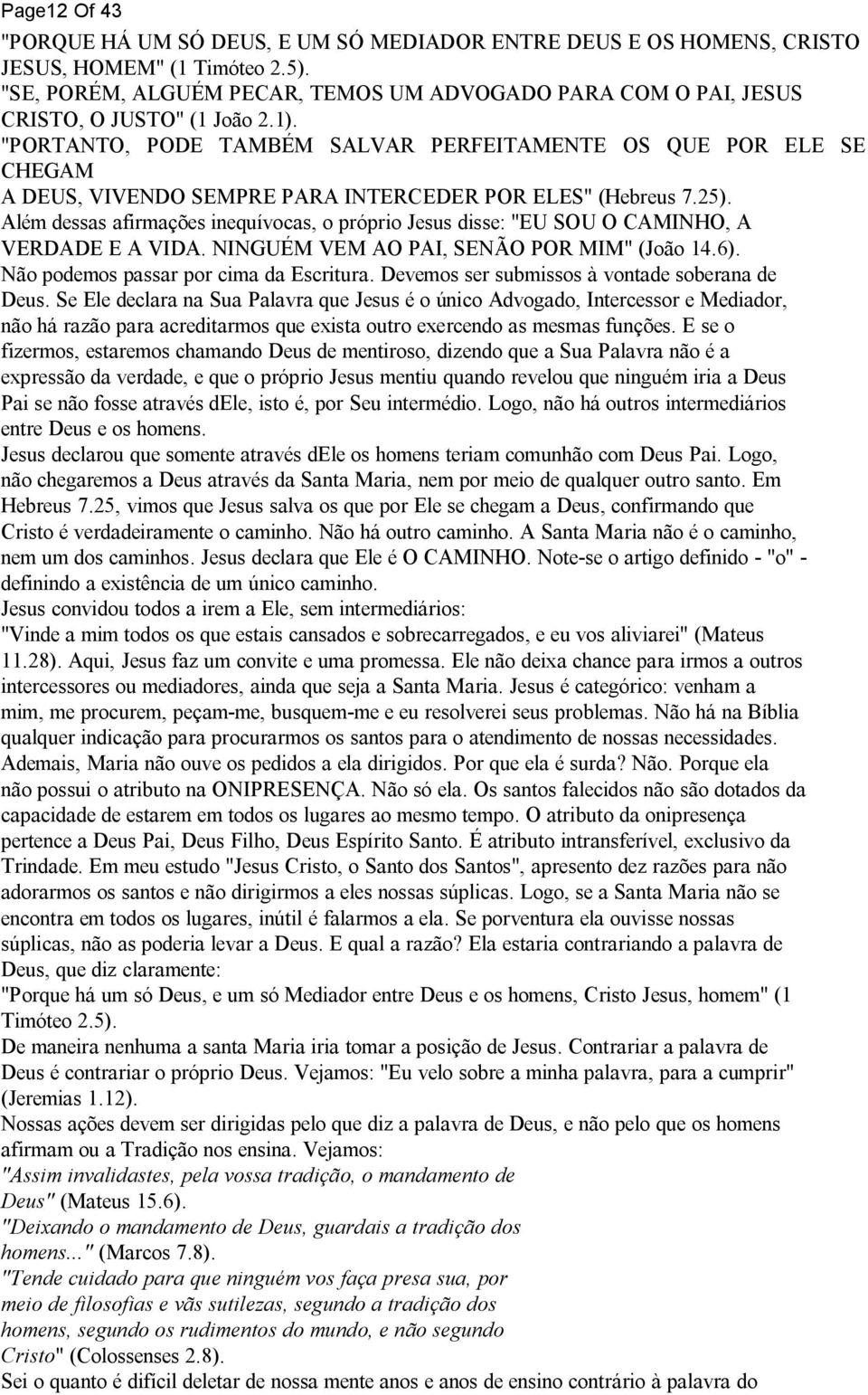 Page12 Of 43

"PORQUE HÁ UM SÓ DEUS, E UM SÓ MEDIADOR ENTRE DEUS E OS HOMENS, CRISTO JESUS, HOMEM" (1 Timóteo 2.5).

"SE, PORÉM, ALGUÉM PECAR, TEMOS UM ADVOGADO PARA COM O PAI, JESUS CRISTO, O JUSTO" (1 João 2.1).

"PORTANTO, PODE TAMBÉM SALVAR PERFEITAMENTE OS QUE POR ELE SE CHEGAM

A DEUS, VIVENDO SEMPRE PARA INTERCEDER POR ELES" (Hebreus 7.25).

Além dessas afirmações inequívocas, o próprio Jesus disse: "EU SOU O CAMINHO, A VERDADE E A VIDA. NINGUÉM VEM AO PAI, SENÃO POR MIM" (João 14.6).

Não podemos passar por cima da Escritura. Devemos ser submissos à vontade soberana de Deus. Se Ele declara na Sua Palavra que Jesus é o único Advogado, Intercessor e Mediador, não há razão para acreditarmos que exista outro exercendo as mesmas funções. E se o fizermos, estaremos chamando Deus de mentiroso, dizendo que a Sua Palavra não é a expressão da verdade, e que o próprio Jesus mentiu quando revelou que ninguém iria a Deus Pai se não fosse através dEle, isto é, por Seu intermédio. Logo, não há outros intermediários entre Deus e os homens.

Jesus declarou que somente através dEle os homens teriam comunhão com Deus Pai. Logo, não chegaremos a Deus através da Santa Maria, nem por meio de qualquer outro santo. Em Hebreus 7.25, vimos que Jesus salva os que por Ele se chegam a Deus, confirmando que Cristo é verdadeiramente o caminho. Não há outro caminho. A Santa Maria não é o caminho, nem um dos caminhos. Jesus declara que Ele é O CAMINHO. Note-se o artigo definido - "o" - definindo a existência de um único caminho.

Jesus convidou todos a irem a Ele, sem intermediários:

"Vinde a mim todos os que estais cansados e sobrecarregados, e eu vos aliviarei" (Mateus 11.28). Aqui, Jesus faz um convite e uma promessa. Ele não deixa chance para irmos a outros intercessores ou mediadores, ainda que seja a Santa Maria. Jesus é categórico: venham a mim, me procurem, peçam-me, busquem-me e eu resolverei seus problemas. Não há na Bíblia qualquer indicação para procurarmos os santos para o atendimento de nossas necessidades. Ademais, Maria não ouve os pedidos a ela dirigidos. Por que ela é surda? Não. Porque ela não possui o atributo na ONIPRESENÇA. Não só ela. Os santos falecidos não são dotados da capacidade de estarem em todos os lugares ao mesmo tempo. O atributo da onipresença pertence a Deus Pai, Deus Filho, Deus Espírito Santo. É atributo intransferível, exclusivo da Trindade. Em meu estudo "Jesus Cristo, o Santo dos Santos", apresento dez razões para não adorarmos os santos e não dirigirmos a eles nossas súplicas. Logo, se a Santa Maria não se encontra em todos os lugares, inútil é falarmos a ela. Se porventura ela ouvisse nossas súplicas, não as poderia levar a Deus. E qual a razão? Ela estaria contrariando a palavra de Deus, que diz claramente:

"Porque há um só Deus, e um só Mediador entre Deus e os homens, Cristo Jesus, homem" (1 Timóteo 2.5).

De maneira nenhuma a santa Maria iria tomar a posição de Jesus. Contrariar a palavra de Deus é contrariar o próprio Deus. Vejamos: "Eu velo sobre a minha palavra, para a cumprir" (Jeremias 1.12).

Nossas ações devem ser dirigidas pelo que diz a palavra de Deus, e não pelo que os homens afirmam ou a Tradição nos ensina. Vejamos:

"Assim invalidastes, pela vossa tradição, o mandamento de Deus" (Mateus 15.6).

"Deixando o mandamento de Deus, guardais a tradição dos homens..." (Marcos 7.8).

"Tende cuidado para que ninguém vos faça presa sua, por meio de filosofias e vãs sutilezas, segundo a tradição dos homens, segundo os rudimentos do mundo, e não segundo Cristo" (Colossenses 2.8).

Sei o quanto é difícil deletar de nossa mente anos e anos de ensino contrário à palavra do